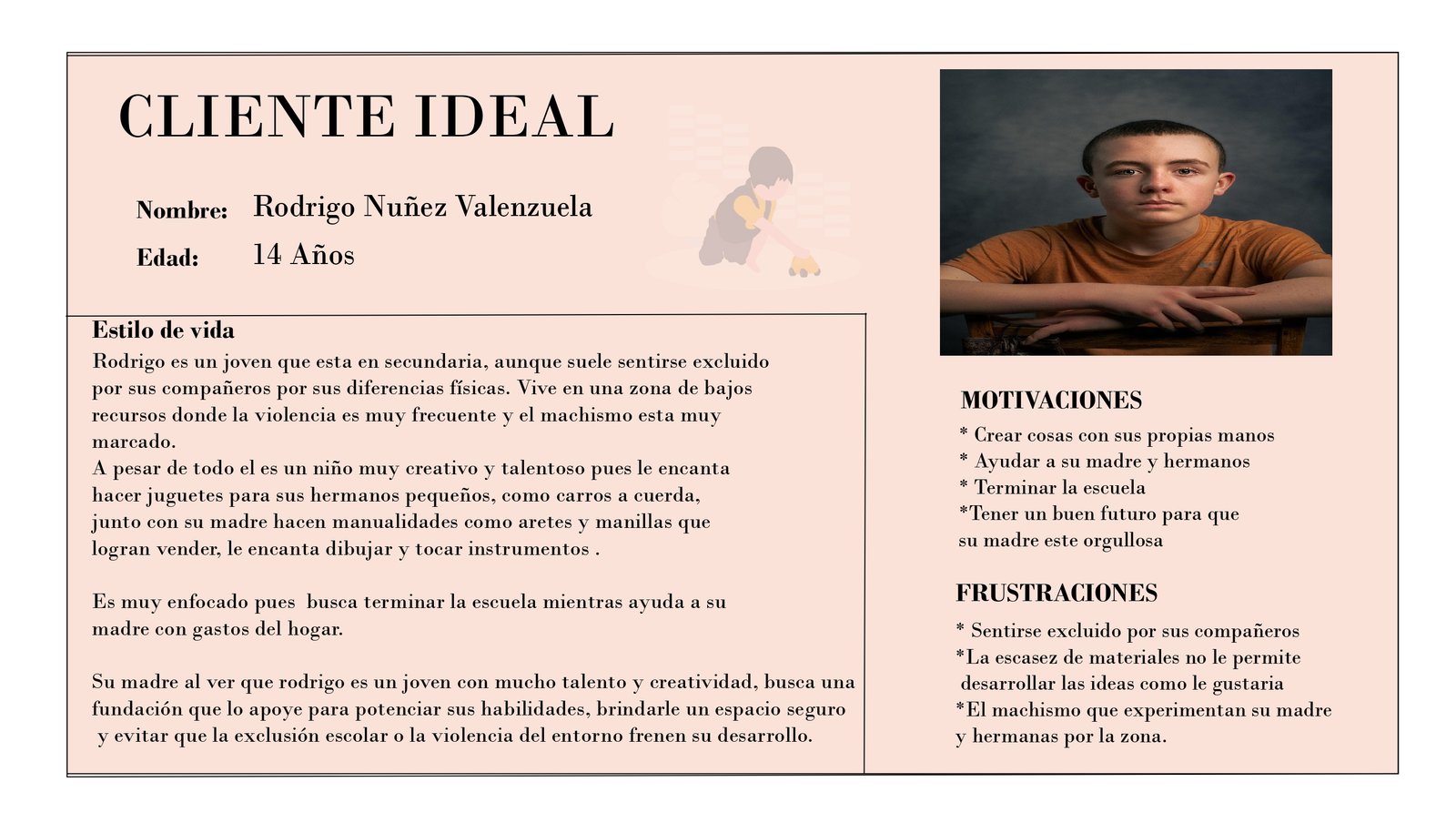 CLIENTE IDEAL

Nombre: Rodrigo Nuñez Valenzuela

Edad: 14 Años

Estilo de vida

Rodrigo es un joven que esta en secundaria, aunque suele sentirse excluido por sus compañeros por sus diferencias físicas. Vive en una zona de bajos recursos donde la violencia es muy frecuente y el machismo esta muy marcado.
A pesar de todo el es un niño muy creativo y talentoso pues le encanta hacer juguetes para sus hermanos pequeños, como carros a cuerda, junto con su madre hacen manualidades como aretes y manillas que logran vender, le encanta dibujar y tocar instrumentos .

Es muy enfocado pues busca terminar la escuela mientras ayuda a su madre con gastos del hogar.

Su madre al ver que rodrigo es un joven con mucho talento y creatividad, busca una fundación que lo apoye para potenciar sus habilidades, brindarle un espacio seguro y evitar que la exclusión escolar o la violencia del entorno frenen su desarrollo.

MOTIVACIONES

* Crear cosas con sus propias manos
* Ayudar a su madre y hermanos
* Terminar la escuela
*Tener un buen futuro para que su madre este orgullosa

FRUSTRACIONES

* Sentirse excluido por sus compañeros
*La escasez de materiales no le permite desarrollar las ideas como le gustaria
*El machismo que experimentan su madre y hermanas por la zona.